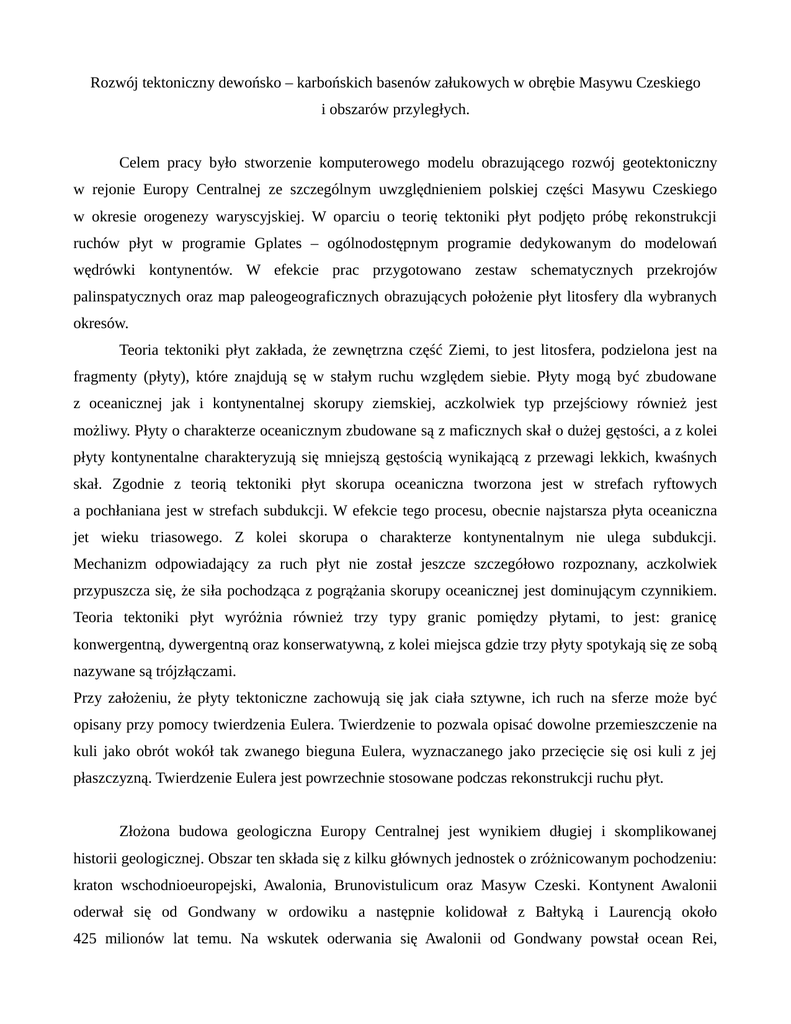 Rozwój tektoniczny dewońsko – karbońskich basenów załukowych w obrębie Masywu Czeskiego i obszarów przyległych.

Celem pracy było stworzenie komputerowego modelu obrazującego rozwój geotektoniczny w rejonie Europy Centralnej ze szczególnym uwzględnieniem polskiej części Masywu Czeskiego w okresie orogenezy waryscyjskiej. W oparciu o teorię tektoniki płyt podjęto próbę rekonstrukcji ruchów płyt w programie Gplates – ogólnodostępnym programie dedykowanym do modelowań wędrówki kontynentów. W efekcie prac przygotowano zestaw schematycznych przekrojów palinspatycznych oraz map paleogeograficznych obrazujących położenie płyt litosfery dla wybranych okresów.

Teoria tektoniki płyt zakłada, że zewnętrzna część Ziemi, to jest litosfera, podzielona jest na fragmenty (płyty), które znajdują sę w stałym ruchu względem siebie. Płyty mogą być zbudowane z oceanicznej jak i kontynentalnej skorupy ziemskiej, aczkolwiek typ przejściowy również jest możliwy. Płyty o charakterze oceanicznym zbudowane są z maficznych skał o dużej gęstości, a z kolei płyty kontynentalne charakteryzują się mniejszą gęstością wynikającą z przewagi lekkich, kwaśnych skał. Zgodnie z teorią tektoniki płyt skorupa oceaniczna tworzona jest w strefach ryftowych a pochłaniana jest w strefach subdukcji. W efekcie tego procesu, obecnie najstarsza płyta oceaniczna jet wieku triasowego. Z kolei skorupa o charakterze kontynentalnym nie ulega subdukcji. Mechanizm odpowiadający za ruch płyt nie został jeszcze szczegółowo rozpoznany, aczkolwiek przypuszcza się, że siła pochodząca z pogrążania skorupy oceanicznej jest dominującym czynnikiem. Teoria tektoniki płyt wyróżnia również trzy typy granic pomiędzy płytami, to jest: granicę konwergentną, dywergentną oraz konserwatywną, z kolei miejsca gdzie trzy płyty spotykają się ze sobą nazywane są trójzłączami.
Przy założeniu, że płyty tektoniczne zachowują się jak ciała sztywne, ich ruch na sferze może być opisany przy pomocy twierdzenia Eulera. Twierdzenie to pozwala opisać dowolne przemieszczenie na kuli jako obrót wokół tak zwanego bieguna Eulera, wyznaczanego jako przecięcie się osi kuli z jej płaszczyzną. Twierdzenie Eulera jest powrzechnie stosowane podczas rekonstrukcji ruchu płyt.

Złożona budowa geologiczna Europy Centralnej jest wynikiem długiej i skomplikowanej historii geologicznej. Obszar ten składa się z kilku głównych jednostek o zróżnicowanym pochodzeniu: kraton wschodnioeuropejski, Awalonia, Brunovistulicum oraz Masyw Czeski. Kontynent Awalonii oderwał się od Gondwany w ordowiku a następnie kolidował z Bałtyką i Laurencją około 425 milionów lat temu. Na wskutek oderwania się Awalonii od Gondwany powstał ocean Rei,